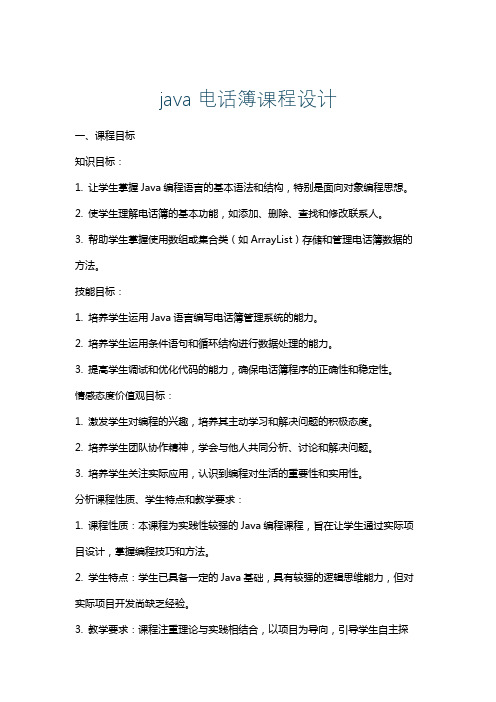 java 电话簿课程设计

一、课程目标

知识目标：

1. 让学生掌握 Java 编程语言的基本语法和结构，特别是面向对象编程思想。

2. 使学生理解电话簿的基本功能，如添加、删除、查找和修改联系人。

3. 帮助学生掌握使用数组或集合类（如 ArrayList）存储和管理电话簿数据的方法。

技能目标：

1. 培养学生运用 Java 语言编写电话簿管理系统的能力。

2. 培养学生运用条件语句和循环结构进行数据处理的能力。

3. 提高学生调试和优化代码的能力，确保电话簿程序的正确性和稳定性。

情感态度价值观目标：

1. 激发学生对编程的兴趣，培养其主动学习和解决问题的积极态度。

2. 培养学生团队协作精神，学会与他人共同分析、讨论和解决问题。

3. 培养学生关注实际应用，认识到编程对生活的重要性和实用性。

分析课程性质、学生特点和教学要求：

1. 课程性质：本课程为实践性较强的 Java 编程课程，旨在让学生通过实际项目设计，掌握编程技巧和方法。

2. 学生特点：学生已具备一定的 Java 基础，具有较强的逻辑思维能力，但对实际项目开发尚缺乏经验。

3. 教学要求：课程注重理论与实践相结合，以项目为导向，引导学生自主探